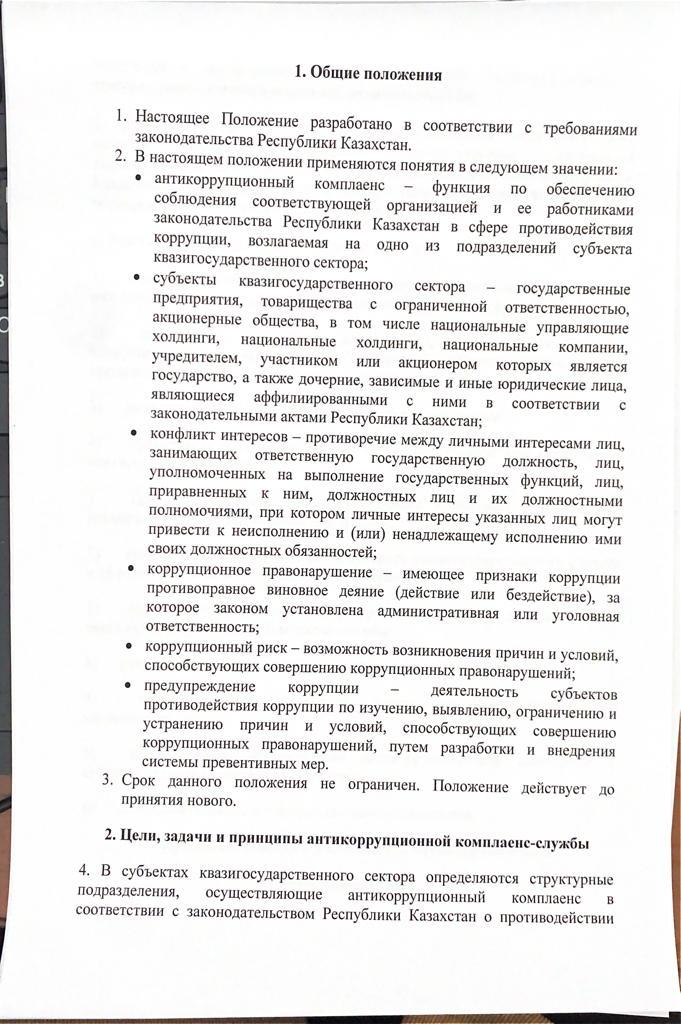 1. Общие положения

1. Настоящее Положение разработано в соответствии с требованиями законодательства Республики Казахстан.
2. В настоящем положении применяются понятия в следующем значении:
• антикоррупционный комплаенс – функция по обеспечению соблюдения соответствующей организацией и ее работниками законодательства Республики Казахстан в сфере противодействия коррупции, возлагаемая на одно из подразделений субъекта квазигосударственного сектора;
• субъекты квазигосударственного сектора – государственные предприятия, товарищества с ограниченной ответственностью, акционерные общества, в том числе национальные управляющие холдинги, национальные холдинги, национальные компании, учредителем, участником или акционером которых является государство, а также дочерние, зависимые и иные юридические лица, являющиеся аффилированными с ними в соответствии с законодательными актами Республики Казахстан;
• конфликт интересов – противоречие между личными интересами лиц, занимающих ответственную государственную должность, лиц, уполномоченных на выполнение государственных функций, лиц, приравненных к ним, должностных лиц и их должностными полномочиями, при котором личные интересы указанных лиц могут привести к неисполнению и (или) ненадлежащему исполнению ими своих должностных обязанностей;
• коррупционное правонарушение – имеющее признаки коррупции противоправное виновное деяние (действие или бездействие), за которое законом установлена административная или уголовная ответственность;
• коррупционный риск – возможность возникновения причин и условий, способствующих совершению коррупционных правонарушений;
• предупреждение коррупции – деятельность субъектов противодействия коррупции по изучению, выявлению, ограничению и устранению причин и условий, способствующих совершению коррупционных правонарушений, путем разработки и внедрения системы превентивных мер.
3. Срок данного положения не ограничен. Положение действует до принятия нового.

2. Цели, задачи и принципы антикоррупционной комплаенс-службы

4. В субъектах квазигосударственного сектора определяются структурные подразделения, осуществляющие антикоррупционный комплаенс в соответствии с законодательством Республики Казахстан о противодействии